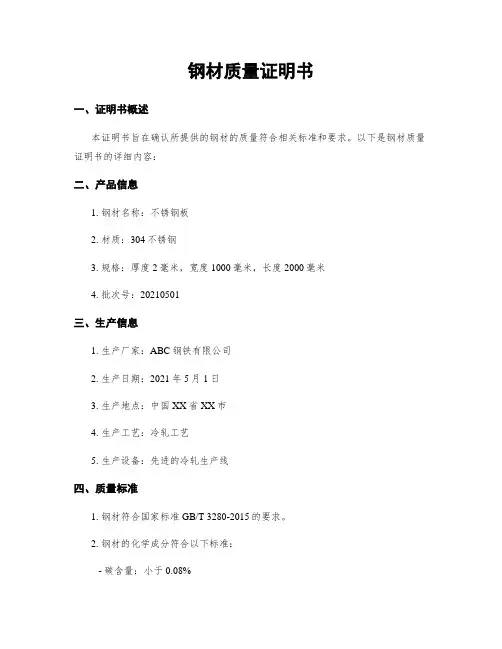 钢材质量证明书

一、证明书概述

本证明书旨在确认所提供的钢材的质量符合相关标准和要求。以下是钢材质量证明书的详细内容：

二、产品信息

1. 钢材名称：不锈钢板

2. 材质：304 不锈钢

3. 规格：厚度 2 毫米，宽度 1000 毫米，长度 2000 毫米

4. 批次号：20210501

三、生产信息

1. 生产厂家：ABC 钢铁有限公司

2. 生产日期：2021 年 5 月 1 日

3. 生产地点：中国 XX 省 XX 市

4. 生产工艺：冷轧工艺

5. 生产设备：先进的冷轧生产线

四、质量标准

1. 钢材符合国家标准 GB/T 3280-2015 的要求。

2. 钢材的化学成分符合以下标准：

- 碳含量：小于 0.08%